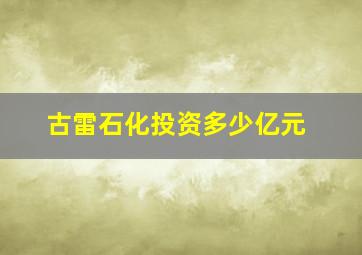 古雷石化投资多少亿元